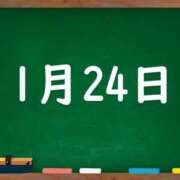 1月24日